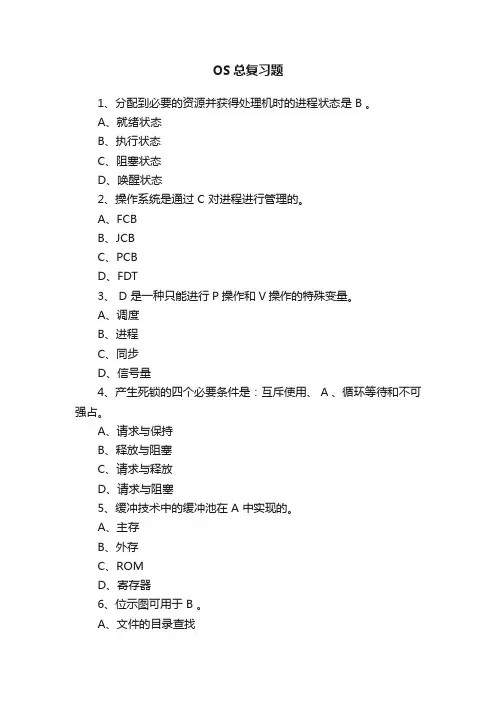 OS 总复习题

1、分配到必要的资源并获得处理机时的进程状态是 B 。

A、就绪状态

B、执行状态

C、阻塞状态

D、唤醒状态

2、操作系统是通过 C 对进程进行管理的。

A、FCB

B、JCB

C、PCB

D、FDT

3、 D 是一种只能进行 P 操作和 V 操作的特殊变量。

A、调度

B、进程

C、同步

D、信号量

4、产生死锁的四个必要条件是：互斥使用、 A 、循环等待和不可强占。

A、请求与保持

B、释放与阻塞

C、请求与释放

D、请求与阻塞

5、缓冲技术中的缓冲池在 A 中实现的。

A、主存

B、外存

C、ROM

D、寄存器

6、位示图可用于 B 。

A、文件的目录查找